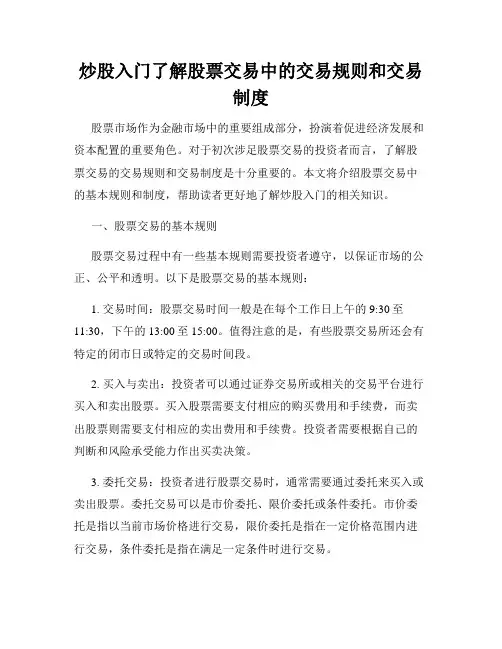 炒股入门了解股票交易中的交易规则和交易制度

股票市场作为金融市场中的重要组成部分，扮演着促进经济发展和资本配置的重要角色。对于初次涉足股票交易的投资者而言，了解股票交易的交易规则和交易制度是十分重要的。本文将介绍股票交易中的基本规则和制度，帮助读者更好地了解炒股入门的相关知识。

一、股票交易的基本规则

股票交易过程中有一些基本规则需要投资者遵守，以保证市场的公正、公平和透明。以下是股票交易的基本规则：

1. 交易时间：股票交易时间一般是在每个工作日上午的 9:30 至 11:30，下午的 13:00 至 15:00。值得注意的是，有些股票交易所还会有特定的闭市日或特定的交易时间段。

2. 买入与卖出：投资者可以通过证券交易所或相关的交易平台进行买入和卖出股票。买入股票需要支付相应的购买费用和手续费，而卖出股票则需要支付相应的卖出费用和手续费。投资者需要根据自己的判断和风险承受能力作出买卖决策。

3. 委托交易：投资者进行股票交易时，通常需要通过委托来买入或卖出股票。委托交易可以是市价委托、限价委托或条件委托。市价委托是指以当前市场价格进行交易，限价委托是指在一定价格范围内进行交易，条件委托是指在满足一定条件时进行交易。